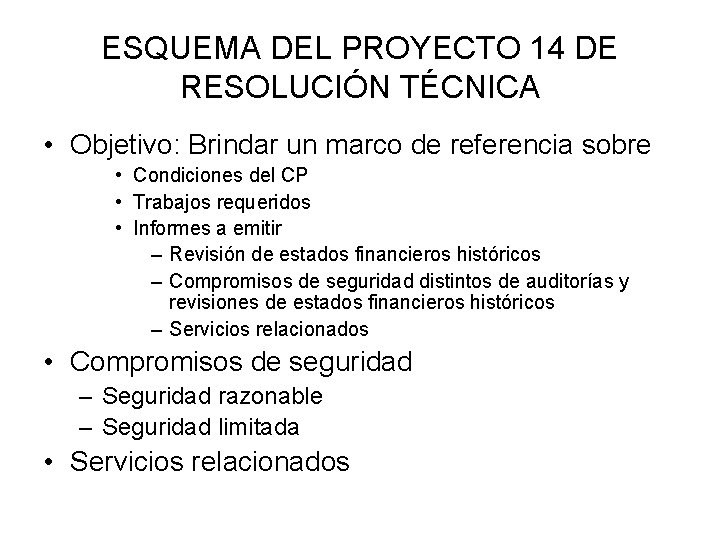 ESQUEMA DEL PROYECTO 14 DE RESOLUCIÓN TÉCNICA

• Objetivo: Brindar un marco de referencia sobre
  • Condiciones del CP
  • Trabajos requeridos
  • Informes a emitir
    – Revisión de estados financieros históricos
    – Compromisos de seguridad distintos de auditorías y revisiones de estados financieros históricos
    – Servicios relacionados
• Compromisos de seguridad
  – Seguridad razonable
  – Seguridad limitada
• Servicios relacionados